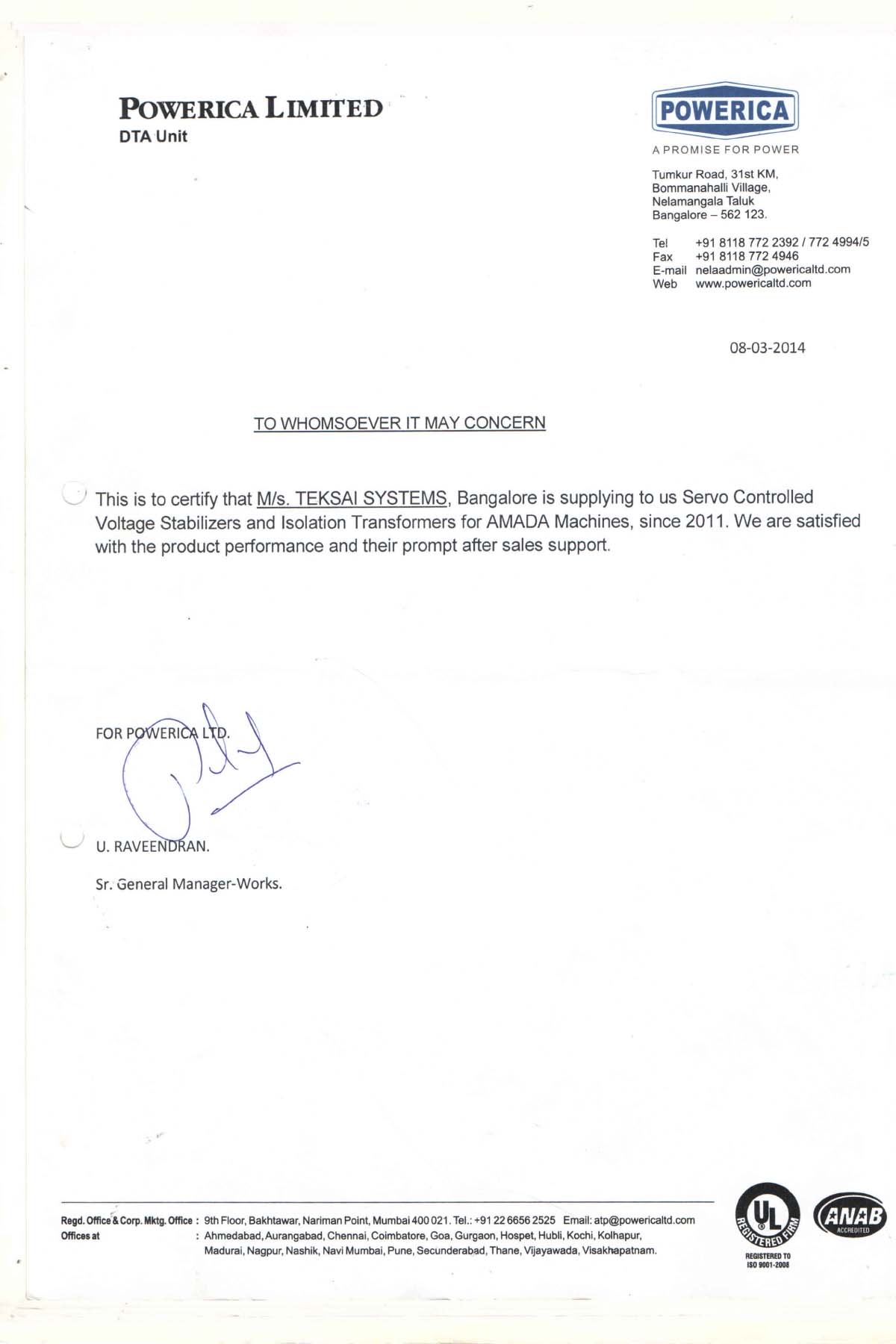 POWERICA LIMITED
DTA Unit

POWERICA
A PROMISE FOR POWER

Tumkur Road, 31st KM,
Bommanahalli Village,
Nelamangala Taluk
Bangalore – 562 123.

Tel +91 8118 772 2392 / 772 4994/5
Fax +91 8118 772 4946
E-mail nelaadmin@powericaltd.com
Web www.powericaltd.com

08-03-2014

TO WHOMSOEVER IT MAY CONCERN

This is to certify that M/s. TEKSAI SYSTEMS, Bangalore is supplying to us Servo Controlled Voltage Stabilizers and Isolation Transformers for AMADA Machines, since 2011. We are satisfied with the product performance and their prompt after sales support.

FOR POWERICA LTD.

U. RAVEENDRAN.

Sr. General Manager-Works.

Regd. Office & Corp. Mktg. Office : 9th Floor, Bakhtawar, Nariman Point, Mumbai 400 021. Tel.: +91 22 6656 2525 Email: atp@powericaltd.com
Offices at : Ahmedabad, Aurangabad, Chennai, Coimbatore, Goa, Gurgaon, Hospet, Hubli, Kochi, Kolhapur, Madurai, Nagpur, Nashik, Navi Mumbai, Pune, Secunderabad, Thane, Vijayawada, Visakhapatnam.

UL REGISTERED FIRM
REGISTERED TO ISO 9001-2008
ANAB ACCREDITED